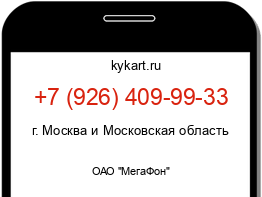 kykart.ru

+7 (926) 409-99-33

г. Москва и Московская область

ОАО "МегаФон"